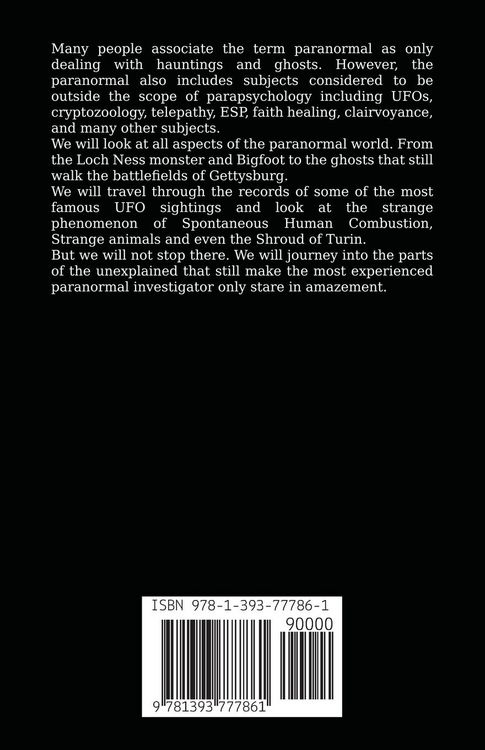 Many people associate the term paranormal as only dealing with hauntings and ghosts. However, the paranormal also includes subjects considered to be outside the scope of parapsychology including UFOs, cryptozoology, telepathy, ESP, faith healing, clairvoyance, and many other subjects.
We will look at all aspects of the paranormal world. From the Loch Ness monster and Bigfoot to the ghosts that still walk the battlefields of Gettysburg.
We will travel through the records of some of the most famous UFO sightings and look at the strange phenomenon of Spontaneous Human Combustion, Strange animals and even the Shroud of Turin.
But we will not stop there. We will journey into the parts of the unexplained that still make the most experienced paranormal investigator only stare in amazement.

ISBN 978-1-393-77786-1

90000

9 781393 777861